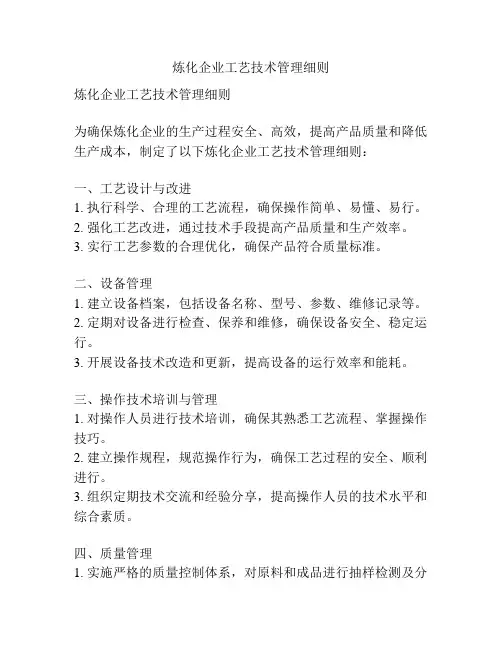 炼化企业工艺技术管理细则

炼化企业工艺技术管理细则

为确保炼化企业的生产过程安全、高效，提高产品质量和降低生产成本，制定了以下炼化企业工艺技术管理细则：

一、工艺设计与改进
1. 执行科学、合理的工艺流程，确保操作简单、易懂、易行。
2. 强化工艺改进，通过技术手段提高产品质量和生产效率。
3. 实行工艺参数的合理优化，确保产品符合质量标准。

二、设备管理
1. 建立设备档案，包括设备名称、型号、参数、维修记录等。
2. 定期对设备进行检查、保养和维修，确保设备安全、稳定运行。
3. 开展设备技术改造和更新，提高设备的运行效率和能耗。

三、操作技术培训与管理
1. 对操作人员进行技术培训，确保其熟悉工艺流程、掌握操作技巧。
2. 建立操作规程，规范操作行为，确保工艺过程的安全、顺利进行。
3. 组织定期技术交流和经验分享，提高操作人员的技术水平和综合素质。

四、质量管理
1. 实施严格的质量控制体系，对原料和成品进行抽样检测及分